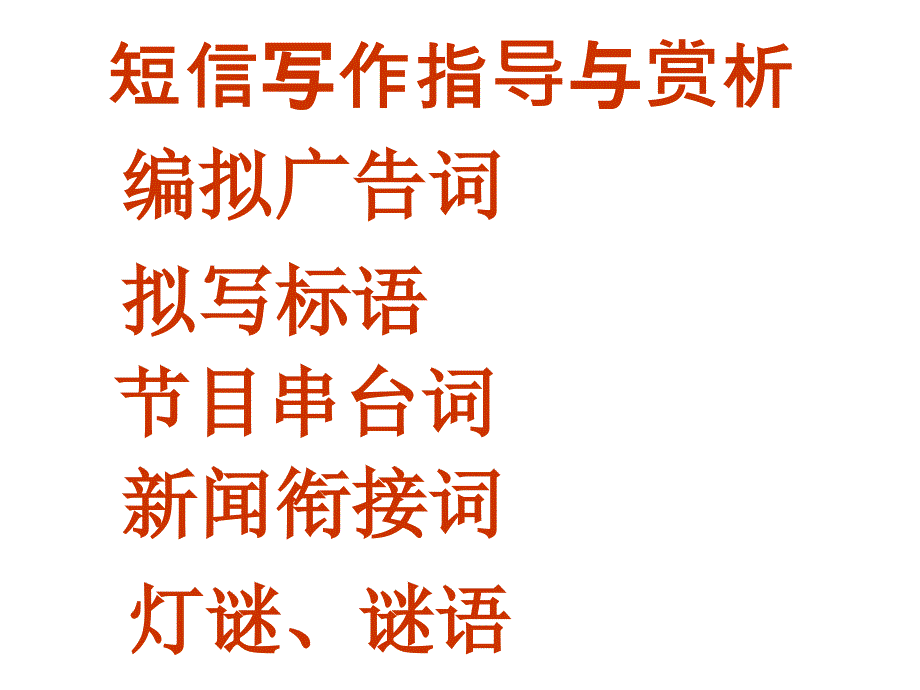 短信写作指导与赏析

编拟广告词

拟写标语

节目串台词

新闻衔接词

灯谜、谜语